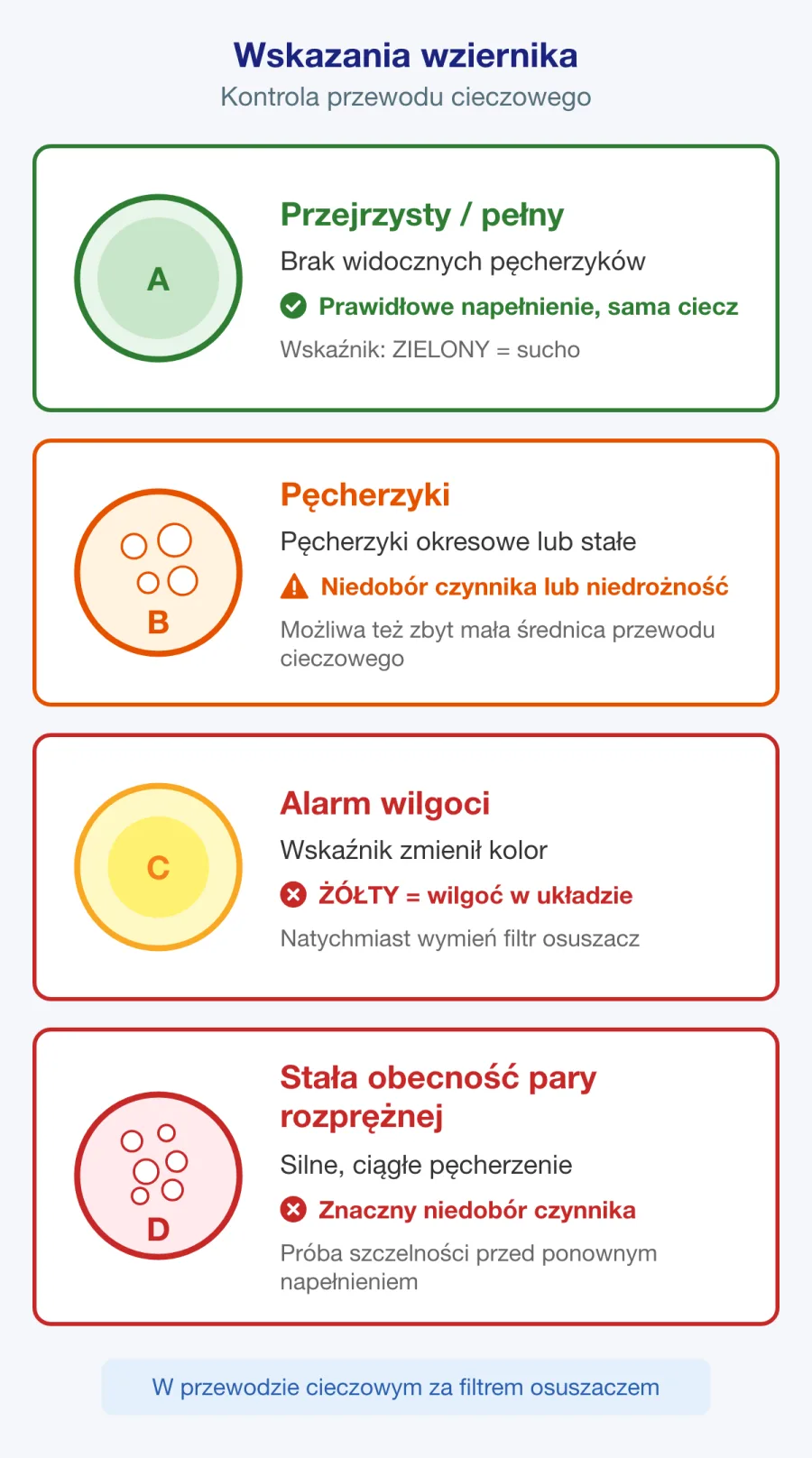 Wskazania wziernika
Kontrola przewodu cieczowego

A
Przejrzysty / pełny
Brak widocznych pęcherzyków
Prawidłowe napełnienie, sama ciecz
Wskaźnik: ZIELONY = sucho

B
Pęcherzyki
Pęcherzyki okresowe lub stałe
Niedobór czynnika lub niedrożność
Możliwa też zbyt mała średnica przewodu cieczowego

C
Alarm wilgoci
Wskaźnik zmienił kolor
ŻÓŁTY = wilgoć w układzie
Natychmiast wymień filtr osuszacz

D
Stała obecność pary rozprężnej
Silne, ciągłe pęcherzenie
Znaczny niedobór czynnika
Próba szczelności przed ponownym napełnieniem

W przewodzie cieczowym za filtrem osuszaczem